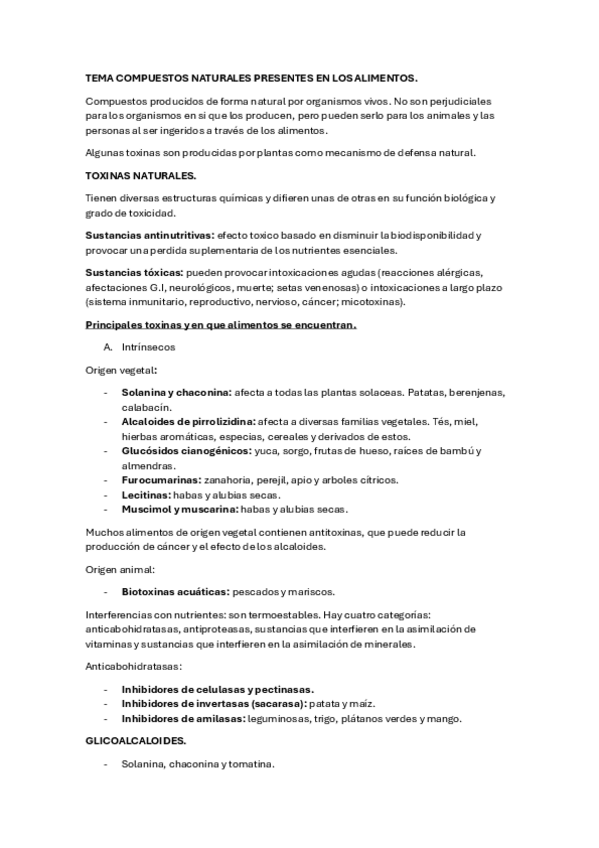 TEMA COMPUESTOS NATURALES PRESENTES EN LOS ALIMENTOS.

Compuestos producidos de forma natural por organismos vivos. No son perjudiciales para los organismos en si que los producen, pero pueden serlo para los animales y las personas al ser ingeridos a través de los alimentos.

Algunas toxinas son producidas por plantas como mecanismo de defensa natural.

TOXINAS NATURALES.

Tienen diversas estructuras químicas y difieren unas de otras en su función biológica y grado de toxicidad.

Sustancias antinutritivas: efecto toxico basado en disminuir la biodisponibilidad y provocar una perdida suplementaria de los nutrientes esenciales.

Sustancias tóxicas: pueden provocar intoxicaciones agudas (reacciones alérgicas, afectaciones G.I, neurológicos, muerte; setas venenosas) o intoxicaciones a largo plazo (sistema inmunitario, reproductivo, nervioso, cáncer; micotoxinas).

Principales toxinas y en que alimentos se encuentran.

A. Intrínsecos

Origen vegetal:

- Solanina y chaconina: afecta a todas las plantas solaceas. Patatas, berenjenas, calabacín.
- Alcaloides de pirrolizidina: afecta a diversas familias vegetales. Tés, miel, hierbas aromáticas, especias, cereales y derivados de estos.
- Glucósidos cianogénicos: yuca, sorgo, frutas de hueso, raíces de bambú y almendras.
- Furocumarinas: zanahoria, perejil, apio y arboles cítricos.
- Lecitinas: habas y alubias secas.
- Muscimol y muscarina: habas y alubias secas.

Muchos alimentos de origen vegetal contienen antitoxinas, que puede reducir la producción de cáncer y el efecto de los alcaloides.

Origen animal:

- Biotoxinas acuáticas: pescados y mariscos.

Interferencias con nutrientes: son termoestables. Hay cuatro categorías: anticabohidratasas, antiproteasas, sustancias que interfieren en la asimilación de vitaminas y sustancias que interfieren en la asimilación de minerales.

Anticabohidratasas:

- Inhibidores de celulasas y pectinasas.
- Inhibidores de invertasas (sacarasa): patata y maíz.
- Inhibidores de amilasas: leguminosas, trigo, plátanos verdes y mango.

GLICOALCALOIDES.

- Solanina, chaconina y tomatina.